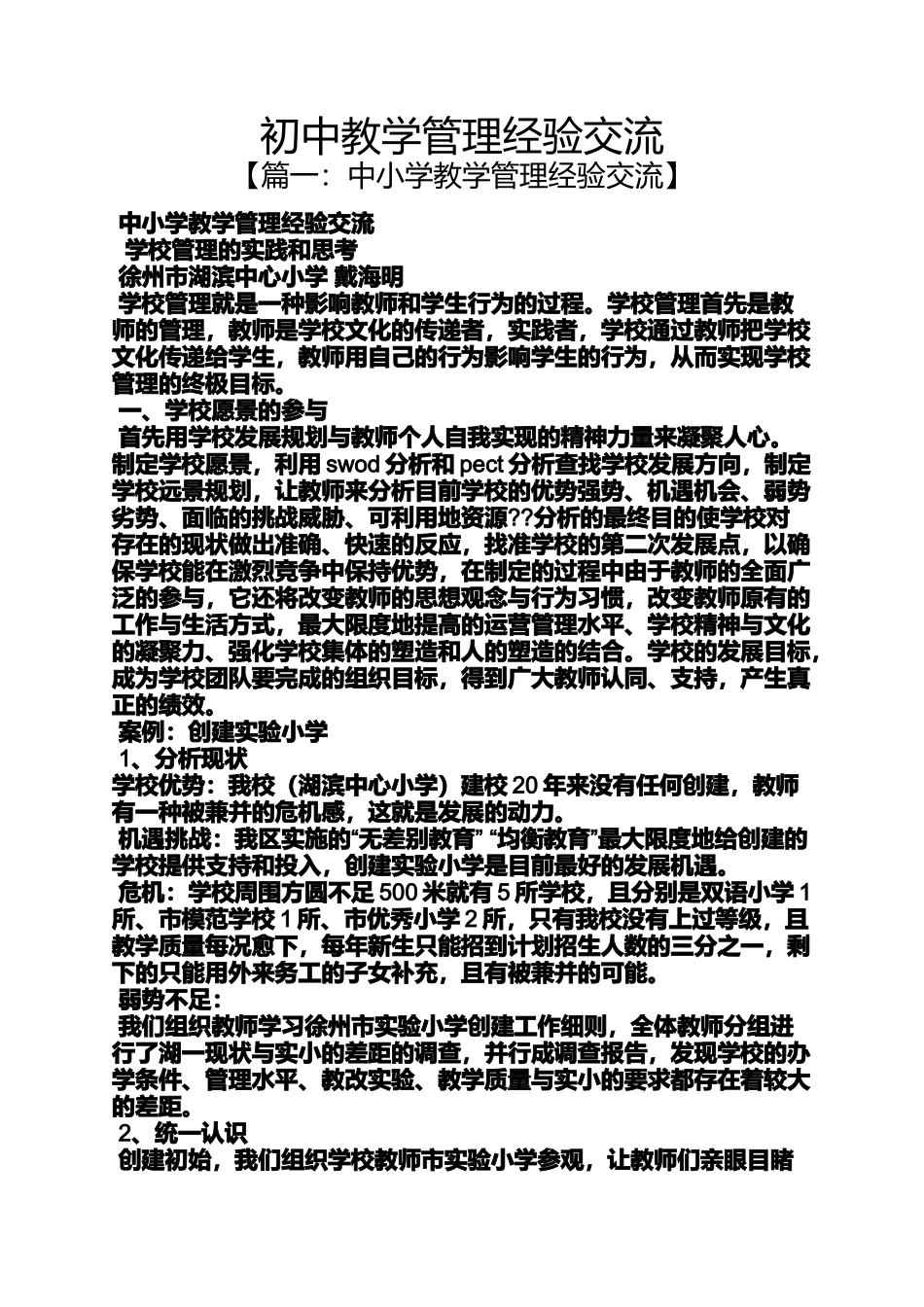 初中教学管理经验交流
【篇一：中小学教学管理经验交流】

中小学教学管理经验交流
学校管理的实践和思考
徐州市湖滨中心小学 戴海明
学校管理就是一种影响教师和学生行为的过程。学校管理首先是教师的管理，教师是学校文化的传递者，实践者，学校通过教师把学校文化传递给学生，教师用自己的行为影响学生的行为，从而实现学校管理的终极目标。
一、学校愿景的参与
首先用学校发展规划与教师个人自我实现的精神力量来凝聚人心。制定学校愿景，利用 swod 分析和 pect 分析查找学校发展方向，制定学校远景规划，让教师来分析目前学校的优势强势、机遇机会、弱势劣势、面临的挑战威胁、可利用地资源??分析的最终目的使学校对存在的现状做出准确、快速的反应，找准学校的第二次发展点，以确保学校能在激烈竞争中保持优势，在制定的过程中由于教师的全面广泛的参与，它还将改变教师的思想观念与行为习惯，改变教师原有的工作与生活方式，最大限度地提高的运营管理水平、学校精神与文化的凝聚力、强化学校集体的塑造和人的塑造的结合。学校的发展目标，成为学校团队要完成的组织目标，得到广大教师认同、支持，产生真正的绩效。
案例：创建实验小学
1、分析现状
学校优势：我校（湖滨中心小学）建校 20 年来没有任何创建，教师有一种被兼并的危机感，这就是发展的动力。
机遇挑战：我区实施的“无差别教育” “均衡教育”最大限度地给创建的学校提供支持和投入，创建实验小学是目前最好的发展机遇。
危机：学校周围方圆不足 500 米就有 5 所学校，且分别是双语小学 1 所、市模范学校 1 所、市优秀小学 2 所，只有我校没有上过等级，且教学质量每况愈下，每年新生只能招到计划招生人数的三分之一，剩下的只能用外来务工的子女补充，且有被兼并的可能。
弱势不足：
我们组织教师学习徐州市实验小学创建工作细则，全体教师分组进行了湖一现状与实小的差距的调查，并行成调查报告，发现学校的办学条件、管理水平、教改实验、教学质量与实小的要求都存在着较大的差距。
2、统一认识
创建初始，我们组织学校教师市实验小学参观，让教师们亲眼目睹